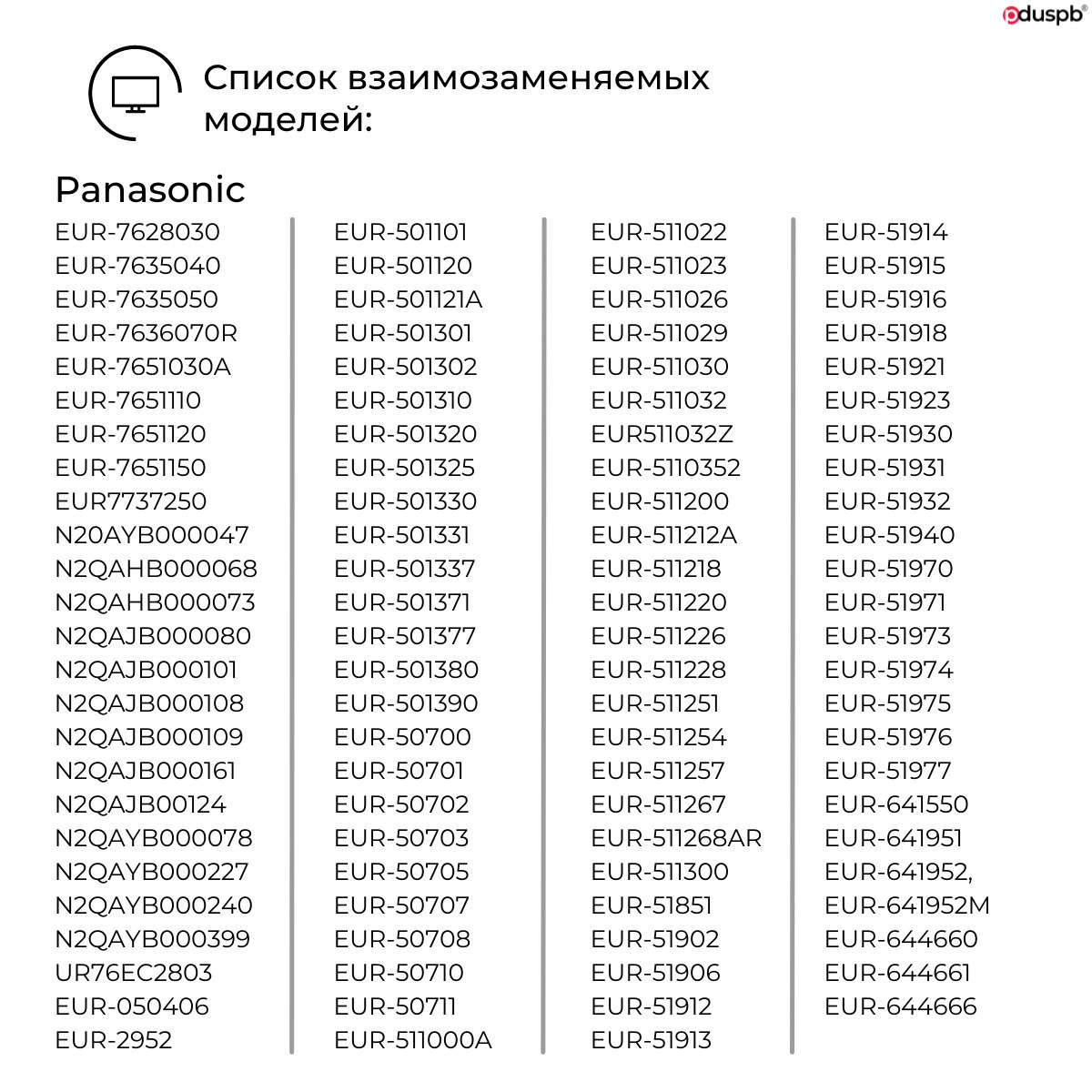 pduspb®

Список взаимозаменяемых моделей:

Panasonic

EUR-7628030
EUR-7635040
EUR-7635050
EUR-7636070R
EUR-7651030A
EUR-7651110
EUR-7651120
EUR-7651150
EUR7737250
N20AYB000047
N2QAHB000068
N2QAHB000073
N2QAJB000080
N2QAJB000101
N2QAJB000108
N2QAJB000109
N2QAJB000161
N2QAJB00124
N2QAYB000078
N2QAYB000227
N2QAYB000240
N2QAYB000399
UR76EC2803
EUR-050406
EUR-2952

EUR-501101
EUR-501120
EUR-501121A
EUR-501301
EUR-501302
EUR-501310
EUR-501320
EUR-501325
EUR-501330
EUR-501331
EUR-501337
EUR-501371
EUR-501377
EUR-501380
EUR-501390
EUR-50700
EUR-50701
EUR-50702
EUR-50703
EUR-50705
EUR-50707
EUR-50708
EUR-50710
EUR-50711
EUR-511000A

EUR-511022
EUR-511023
EUR-511026
EUR-511029
EUR-511030
EUR-511032
EUR511032Z
EUR-5110352
EUR-511200
EUR-511212A
EUR-511218
EUR-511220
EUR-511226
EUR-511228
EUR-511251
EUR-511254
EUR-511257
EUR-511267
EUR-511268AR
EUR-511300
EUR-51851
EUR-51902
EUR-51906
EUR-51912
EUR-51913

EUR-51914
EUR-51915
EUR-51916
EUR-51918
EUR-51921
EUR-51923
EUR-51930
EUR-51931
EUR-51932
EUR-51940
EUR-51970
EUR-51971
EUR-51973
EUR-51974
EUR-51975
EUR-51976
EUR-51977
EUR-641550
EUR-641951
EUR-641952,
EUR-641952M
EUR-644660
EUR-644661
EUR-644666